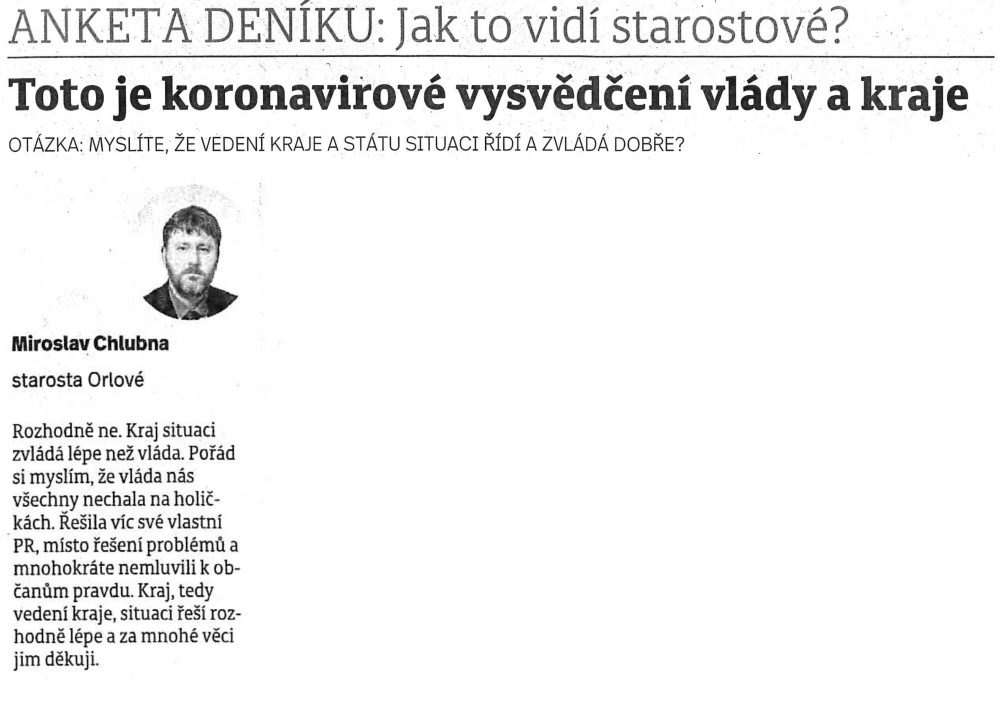 ANKETA DENÍKU: Jak to vidí starostové?

Toto je koronavirové vysvědčení vlády a kraje

OTÁZKA: MYSLÍTE, ŽE VEDENÍ KRAJE A STÁTU SITUACI ŘÍDÍ A ZVLÁDÁ DOBŘE?

Miroslav Chlubna

starosta Orlové

Rozhodně ne. Kraj situaci zvládá lépe než vláda. Pořád si myslím, že vláda nás všechny nechala na holičkách. Řešila víc své vlastní PR, místo řešení problémů a mnohokráte nemluvili k občanům pravdu. Kraj, tedy vedení kraje, situaci řeší rozhodně lépe a za mnohé věci jim děkuji.